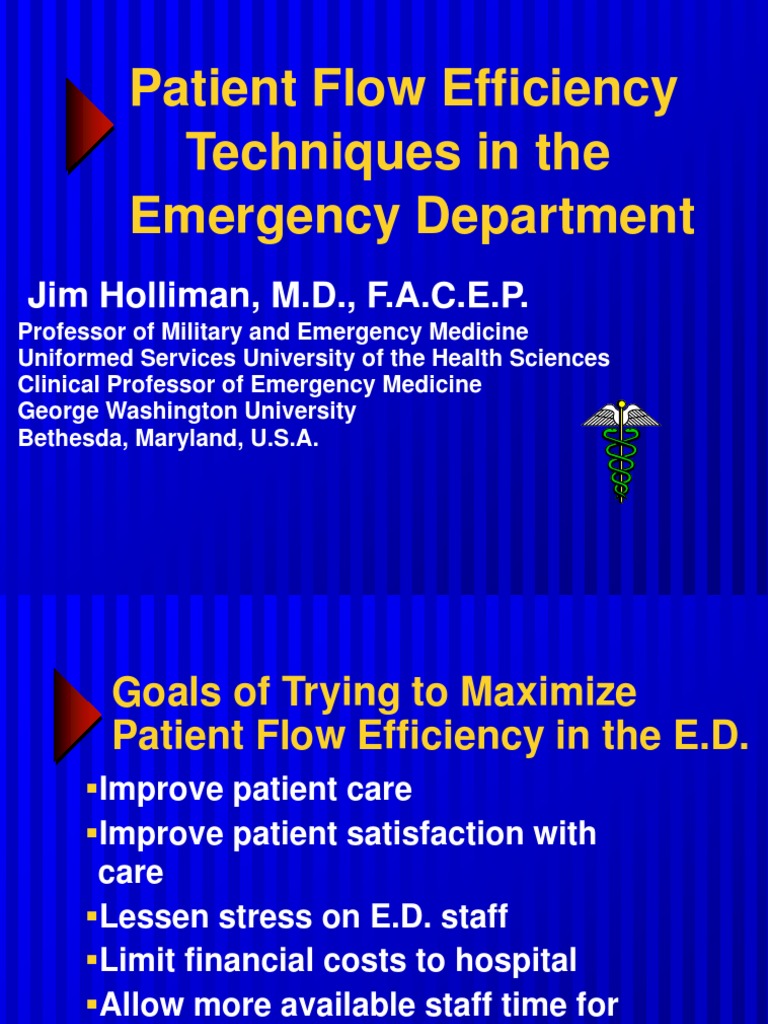 Patient Flow Efficiency Techniques in the Emergency Department

Jim Holliman, M.D., F.A.C.E.P.
Professor of Military and Emergency Medicine
Uniformed Services University of the Health Sciences
Clinical Professor of Emergency Medicine
George Washington University
Bethesda, Maryland, U.S.A.

Goals of Trying to Maximize Patient Flow Efficiency in the E.D.

▪Improve patient care
▪Improve patient satisfaction with care
▪Lessen stress on E.D. staff
▪Limit financial costs to hospital
▪Allow more available staff time for